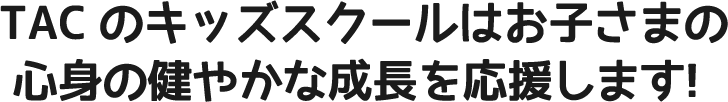 TAC のキッズスクールはお子さまの
心身の健やかな成長を応援します!